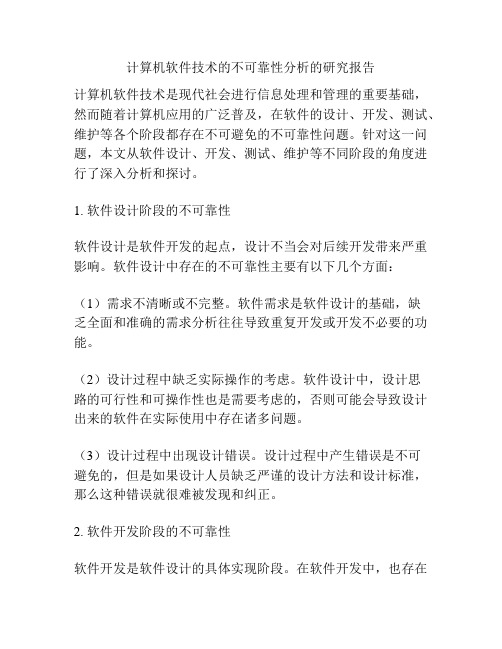 计算机软件技术的不可靠性分析的研究报告

计算机软件技术是现代社会进行信息处理和管理的重要基础，然而随着计算机应用的广泛普及，在软件的设计、开发、测试、维护等各个阶段都存在不可避免的不可靠性问题。针对这一问题，本文从软件设计、开发、测试、维护等不同阶段的角度进行了深入分析和探讨。

1. 软件设计阶段的不可靠性

软件设计是软件开发的起点，设计不当会对后续开发带来严重影响。软件设计中存在的不可靠性主要有以下几个方面：

（1）需求不清晰或不完整。软件需求是软件设计的基础，缺乏全面和准确的需求分析往往导致重复开发或开发不必要的功能。

（2）设计过程中缺乏实际操作的考虑。软件设计中，设计思路的可行性和可操作性也是需要考虑的，否则可能会导致设计出来的软件在实际使用中存在诸多问题。

（3）设计过程中出现设计错误。设计过程中产生错误是不可避免的，但是如果设计人员缺乏严谨的设计方法和设计标准，那么这种错误就很难被发现和纠正。

2. 软件开发阶段的不可靠性

软件开发是软件设计的具体实现阶段。在软件开发中，也存在